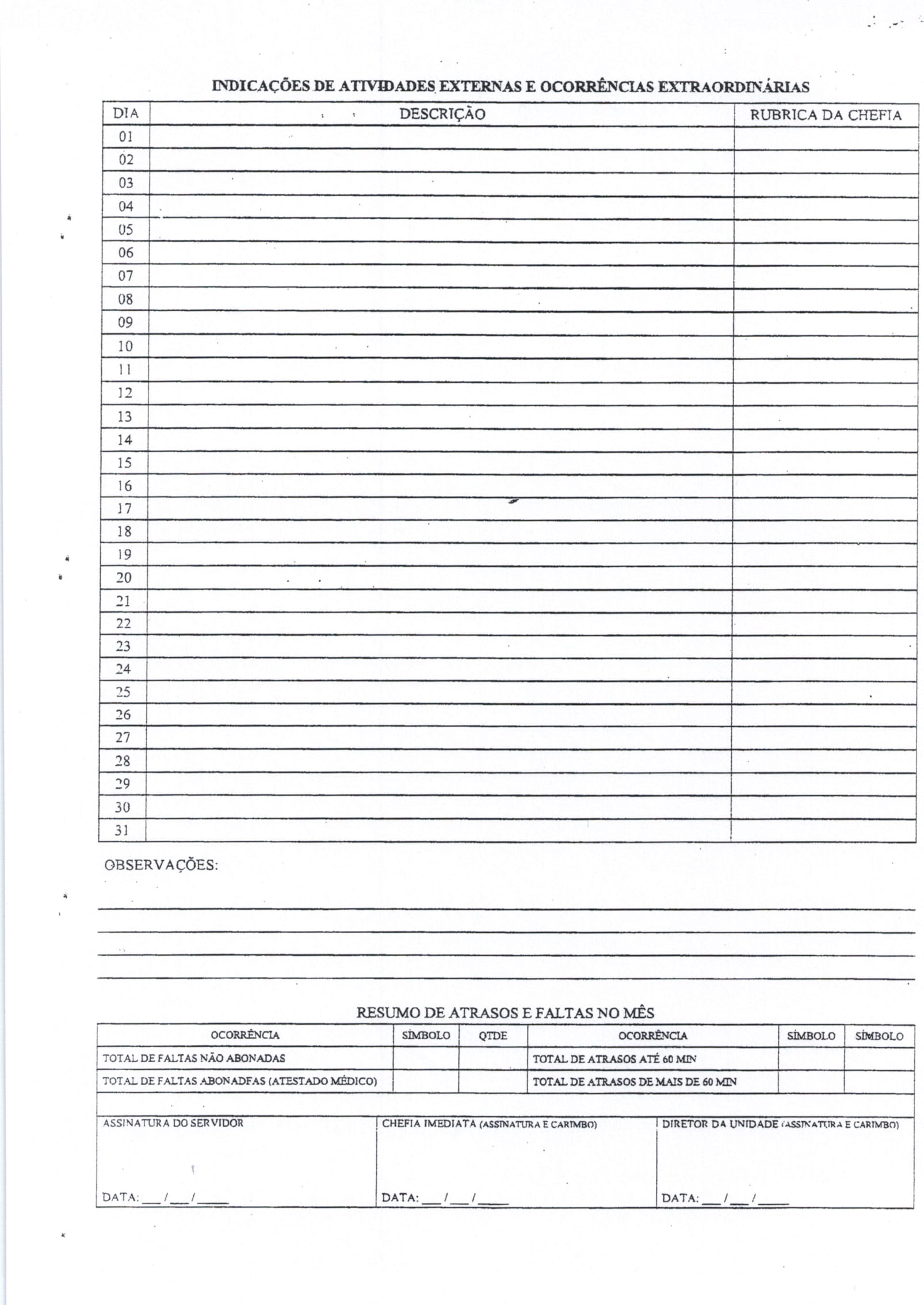 INDICAÇÕES DE ATIVIDADES EXTERNAS E OCORRÊNCIAS EXTRAORDINÁRIAS

| DIA | DESCRIÇÃO | RUBRICA DA CHEFIA |
|---|---|---|
| 01 | | |
| 02 | | |
| 03 | | |
| 04 | | |
| 05 | | |
| 06 | | |
| 07 | | |
| 08 | | |
| 09 | | |
| 10 | | |
| 11 | | |
| 12 | | |
| 13 | | |
| 14 | | |
| 15 | | |
| 16 | | |
| 17 | | |
| 18 | | |
| 19 | | |
| 20 | | |
| 21 | | |
| 22 | | |
| 23 | | |
| 24 | | |
| 25 | | |
| 26 | | |
| 27 | | |
| 28 | | |
| 29 | | |
| 30 | | |
| 31 | | |

OBSERVAÇÕES:

RESUMO DE ATRASOS E FALTAS NO MÊS

| OCORRÊNCIA | SÍMBOLO | QTDE | OCORRÊNCIA | SÍMBOLO | SÍMBOLO |
|---|---|---|---|---|---|
| TOTAL DE FALTAS NÃO ABONADAS | | | TOTAL DE ATRASOS ATÉ 60 MIN | | |
| TOTAL DE FALTAS ABONADFAS (ATESTADO MÉDICO) | | | TOTAL DE ATRASOS DE MAIS DE 60 MIN | | |

| ASSINATURA DO SERVIDOR | CHEFIA IMEDIATA (ASSINATURA E CARIMBO) | DIRETOR DA UNIDADE (ASSINATURA E CARIMBO) |
|---|---|---|
| DATA: ___/___/____ | DATA: ___/___/____ | DATA: ___/___/____ |